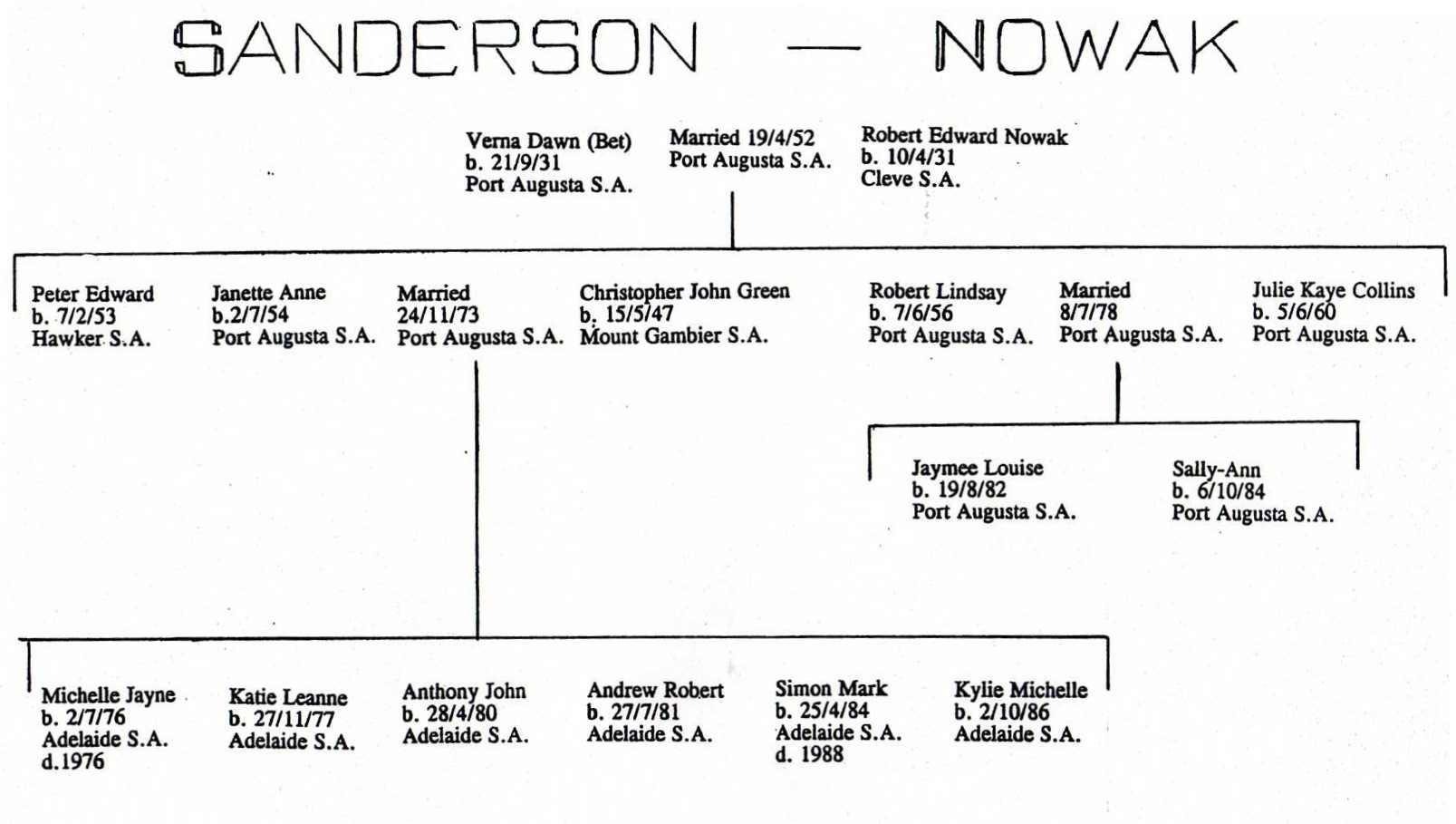 SANDERSON — NOWAK

Verna Dawn (Bet)
b. 21/9/31
Port Augusta S.A.

Married 19/4/52
Port Augusta S.A.

Robert Edward Nowak
b. 10/4/31
Cleve S.A.

Peter Edward
b. 7/2/53
Hawker S.A.

Janette Anne
b.2/7/54
Port Augusta S.A.

Married
24/11/73
Port Augusta S.A.

Christopher John Green
b. 15/5/47
Mount Gambier S.A.

Robert Lindsay
b. 7/6/56
Port Augusta S.A.

Married
8/7/78
Port Augusta S.A.

Julie Kaye Collins
b. 5/6/60
Port Augusta S.A.

Jaymee Louise
b. 19/8/82
Port Augusta S.A.

Sally-Ann
b. 6/10/84
Port Augusta S.A.

Michelle Jayne
b. 2/7/76
Adelaide S.A.
d.1976

Katie Leanne
b. 27/11/77
Adelaide S.A.

Anthony John
b. 28/4/80
Adelaide S.A.

Andrew Robert
b. 27/7/81
Adelaide S.A.

Simon Mark
b. 25/4/84
Adelaide S.A.
d. 1988

Kylie Michelle
b. 2/10/86
Adelaide S.A.